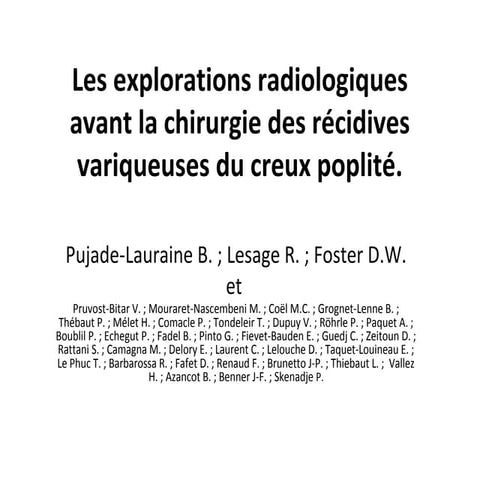 Les explorations radiologiques avant la chirurgie des récidives variqueuses du creux poplité.

Pujade-Lauraine B. ; Lesage R. ; Foster D.W.
et

Pruvost-Bitar V. ; Mouraret-Nascembeni M. ; Coël M.C. ; Grognet-Lenne B. ; Thébaut P. ; Mélet H. ; Comacle P. ; Tondeleir T. ; Dupuy V. ; Röhrle P. ; Paquet A. ; Boublil P. ; Echegut P. ; Fadel B. ; Pinto G. ; Fievet-Bauden E. ; Guedj C. ; Zeitoun D. ; Rattani S. ; Camagna M. ; Delory E. ; Laurent C. ; Lelouche D. ; Taquet-Louineau E. ; Le Phuc T. ; Barbarossa R. ; Fafet D. ; Renaud F. ; Brunetto J-P. ; Thiebaut L. ; Vallez H. ; Azancot B. ; Benner J-F. ; Skenadje P.